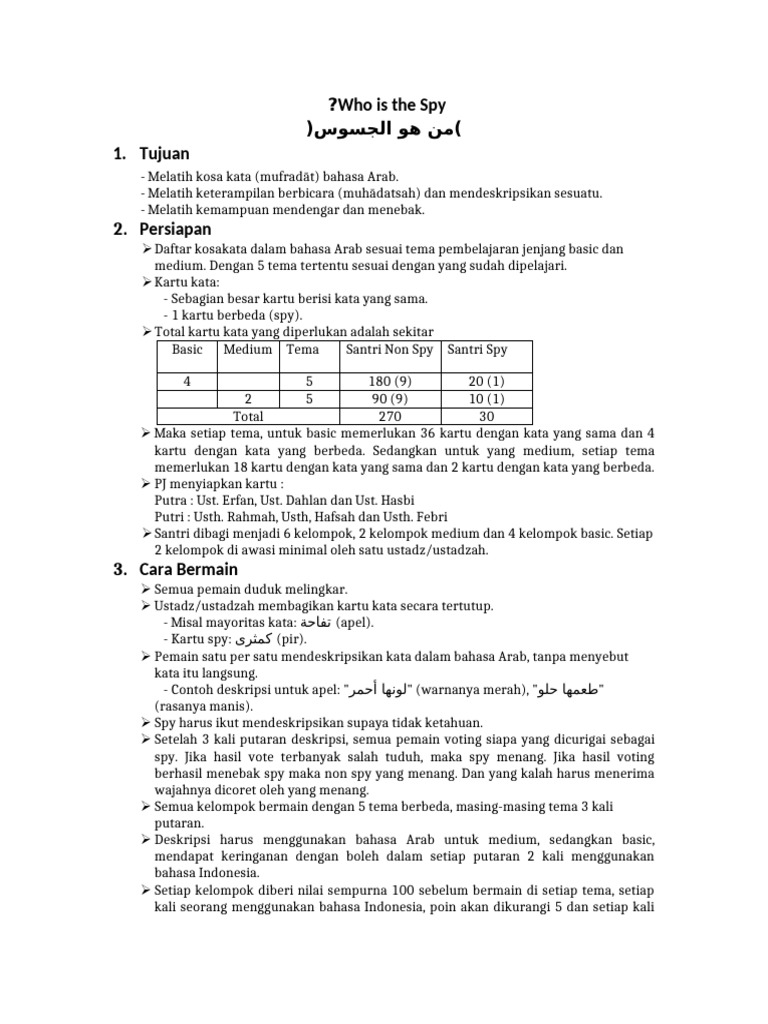 ?Who is the Spy

)من هو الجسوس(

1. Tujuan

- Melatih kosa kata (mufradāt) bahasa Arab.
- Melatih keterampilan berbicara (muhādatsah) dan mendeskripsikan sesuatu.
- Melatih kemampuan mendengar dan menebak.

2. Persiapan

➢ Daftar kosakata dalam bahasa Arab sesuai tema pembelajaran jenjang basic dan medium. Dengan 5 tema tertentu sesuai dengan yang sudah dipelajari.

➢ Kartu kata:
- Sebagian besar kartu berisi kata yang sama.
- 1 kartu berbeda (spy).

➢ Total kartu kata yang diperlukan adalah sekitar

| Basic | Medium | Tema | Santri Non Spy | Santri Spy |
|---|---|---|---|---|
| 4 | | 5 | 180 (9) | 20 (1) |
| | 2 | 5 | 90 (9) | 10 (1) |
| Total | | | 270 | 30 |

➢ Maka setiap tema, untuk basic memerlukan 36 kartu dengan kata yang sama dan 4 kartu dengan kata yang berbeda. Sedangkan untuk yang medium, setiap tema memerlukan 18 kartu dengan kata yang sama dan 2 kartu dengan kata yang berbeda.

➢ PJ menyiapkan kartu :
Putra : Ust. Erfan, Ust. Dahlan dan Ust. Hasbi
Putri : Usth. Rahmah, Usth, Hafsah dan Usth. Febri

➢ Santri dibagi menjadi 6 kelompok, 2 kelompok medium dan 4 kelompok basic. Setiap 2 kelompok di awasi minimal oleh satu ustadz/ustadzah.

3. Cara Bermain

➢ Semua pemain duduk melingkar.

➢ Ustadz/ustadzah membagikan kartu kata secara tertutup.
- Misal mayoritas kata: تفاحة (apel).
- Kartu spy: كمثرى (pir).

➢ Pemain satu per satu mendeskripsikan kata dalam bahasa Arab, tanpa menyebut kata itu langsung.
- Contoh deskripsi untuk apel: "لونها أحمر" (warnanya merah), "طعمها حلو" (rasanya manis).

➢ Spy harus ikut mendeskripsikan supaya tidak ketahuan.

➢ Setelah 3 kali putaran deskripsi, semua pemain voting siapa yang dicurigai sebagai spy. Jika hasil vote terbanyak salah tuduh, maka spy menang. Jika hasil voting berhasil menebak spy maka non spy yang menang. Dan yang kalah harus menerima wajahnya dicoret oleh yang menang.

➢ Semua kelompok bermain dengan 5 tema berbeda, masing-masing tema 3 kali putaran.

➢ Deskripsi harus menggunakan bahasa Arab untuk medium, sedangkan basic, mendapat keringanan dengan boleh dalam setiap putaran 2 kali menggunakan bahasa Indonesia.

➢ Setiap kelompok diberi nilai sempurna 100 sebelum bermain di setiap tema, setiap kali seorang menggunakan bahasa Indonesia, poin akan dikurangi 5 dan setiap kali